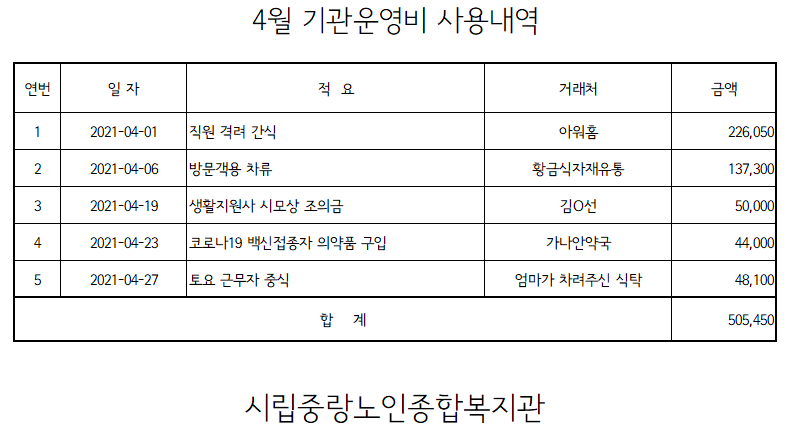 4월 기관운영비 사용내역

| 연번 | 일 자 | 적 요 | 거래처 | 금액 |
|---|---|---|---|---|
| 1 | 2021-04-01 | 직원 격려 간식 | 아워홈 | 226,050 |
| 2 | 2021-04-06 | 방문객용 차류 | 황금식자재유통 | 137,300 |
| 3 | 2021-04-19 | 생활지원사 시모상 조의금 | 김O선 | 50,000 |
| 4 | 2021-04-23 | 코로나19 백신접종자 의약품 구입 | 가나안약국 | 44,000 |
| 5 | 2021-04-27 | 토요 근무자 중식 | 엄마가 차려주신 식탁 | 48,100 |
| 합 계 | | | | 505,450 |

시립중랑노인종합복지관